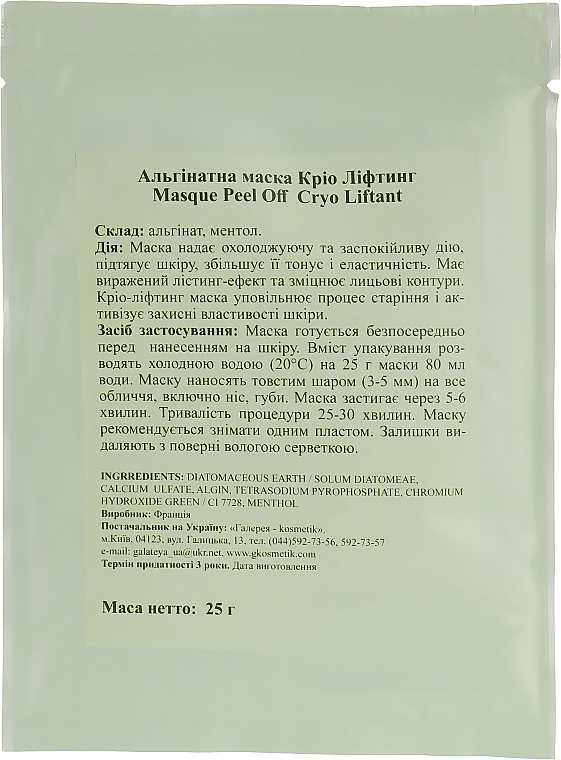 Альгінатна маска Кріо Ліфтинг
Masque Peel Off Cryo Liftant

Склад: альгінат, ментол.
Дія: Маска надає охолоджуючу та заспокійливу дію, підтягує шкіру, збільшує її тонус і еластичність. Має виражений лістинг-ефект та зміцнює лицьові контури. Кріо-ліфтинг маска уповільнює процес старіння і активізує захисні властивості шкіри.
Засіб застосування: Маска готується безпосередньо перед нанесенням на шкіру. Вміст упакування розводять холодною водою (20°С) на 25 г маски 80 мл води. Маску наносять товстим шаром (3-5 мм) на все обличчя, включно ніс, губи. Маска застигає через 5-6 хвилин. Тривалість процедури 25-30 хвилин. Маску рекомендується знімати одним пластом. Залишки видаляють з поверні вологою серветкою.

INGRREDIENTS: DIATOMACEOUS EARTH / SOLUM DIATOMEAE, CALCIUM ULFATE, ALGIN, TETRASODIUM PYROPHOSPHATE, CHROMIUM HYDROXIDE GREEN / CI 7728, MENTHOL
Виробник: Франція
Постачальник на Україну: «Галерея - kosmetik».
м.Київ, 04123, вул. Галицька, 13, тел. (044)592-73-56, 592-73-57
e-mail: galateya_ua@ukr.net, www.gkosmetik.com
Термін придатності 3 роки. Дата виготовлення

Маса нетто: 25 г